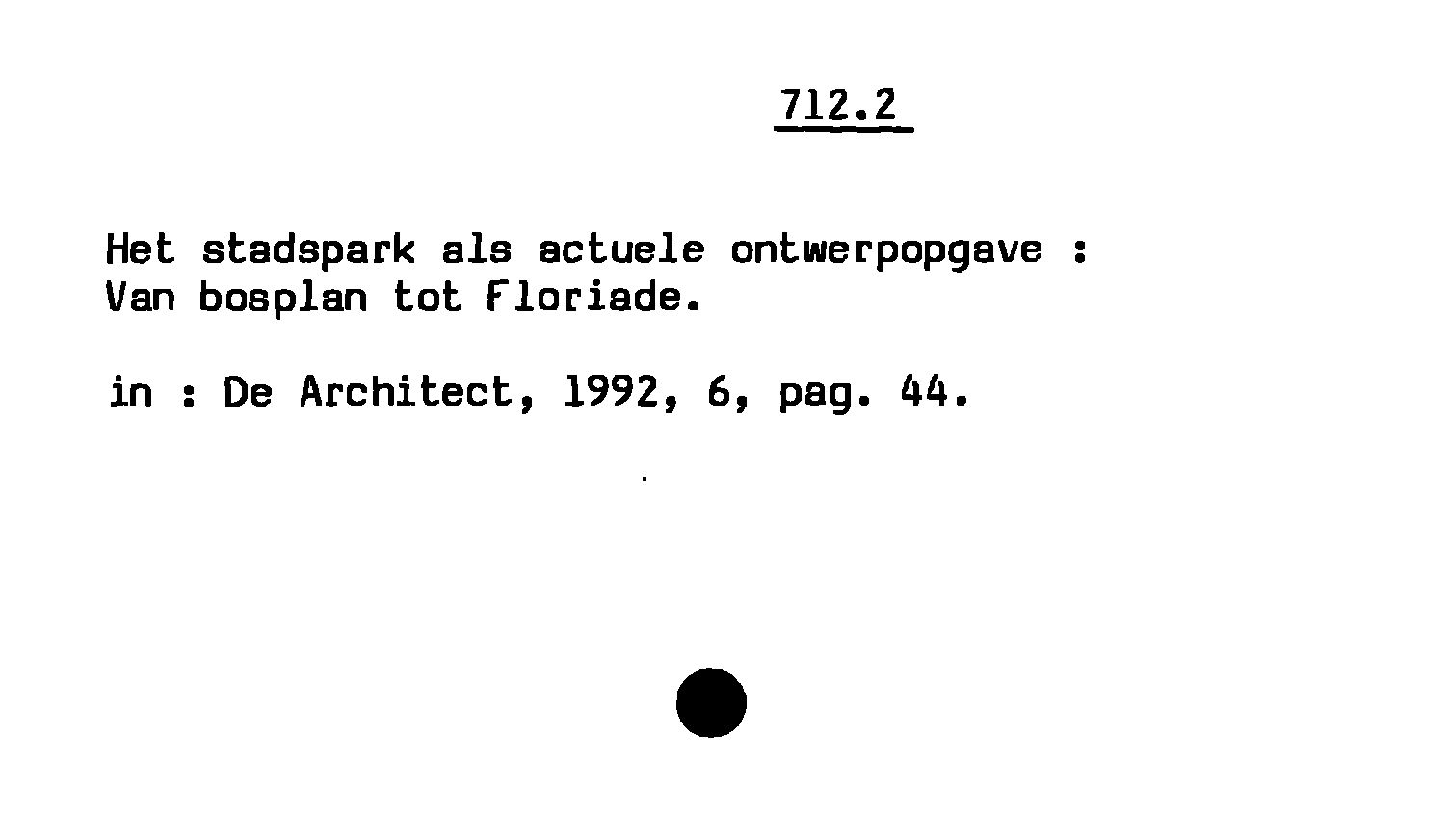 712.2

Het stadspark als actuele ontwerpopgave : Van bosplan tot Floriade.

in : De Architect, 1992, 6, pag. 44.